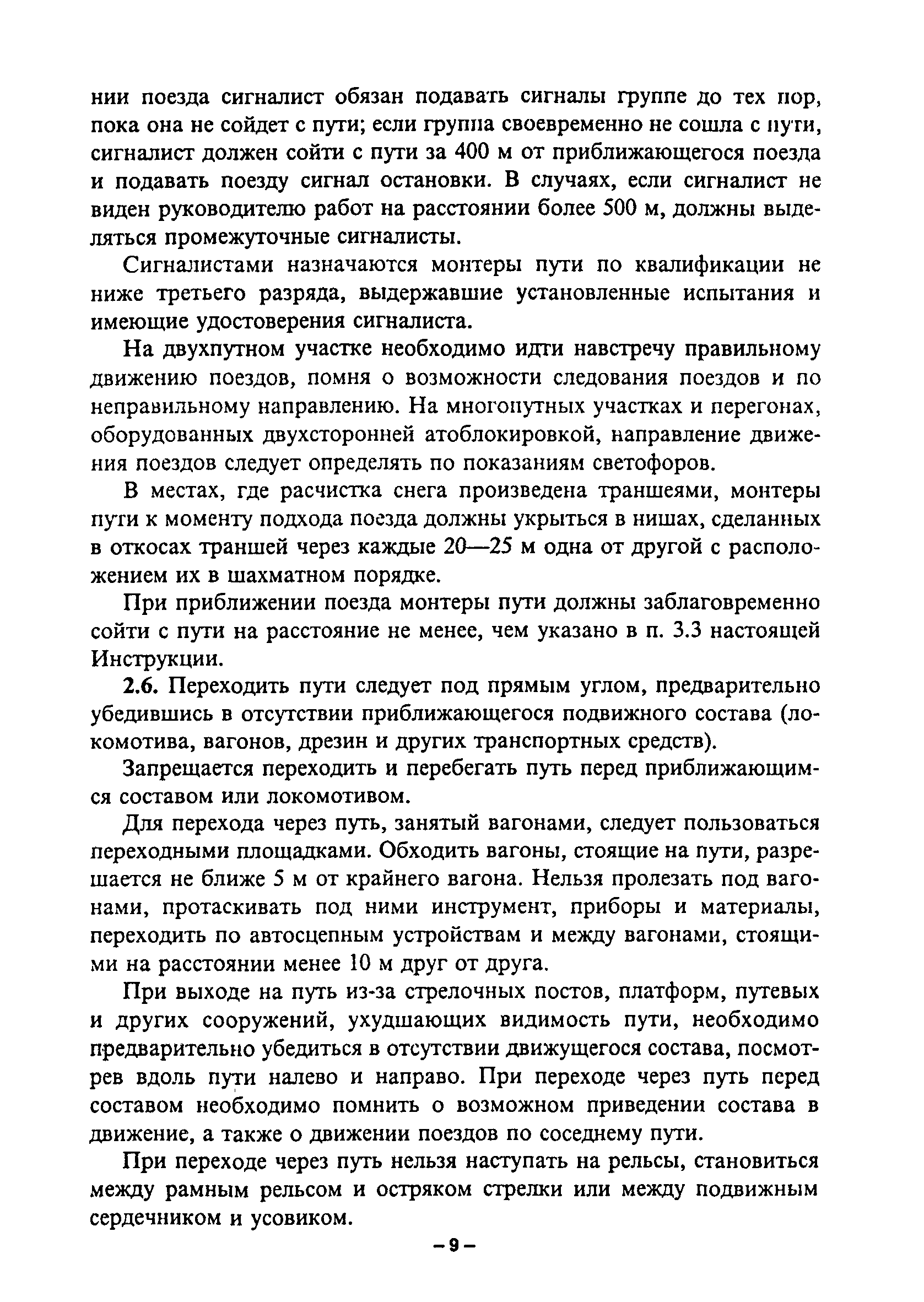 нии поезда сигналист обязан подавать сигналы группе до тех пор, пока она не сойдет с пути; если группа своевременно не сошла с пути, сигналист должен сойти с пути за 400 м от приближающегося поезда и подавать поезду сигнал остановки. В случаях, если сигналист не виден руководителю работ на расстоянии более 500 м, должны выделяться промежуточные сигналисты.

Сигналистами назначаются монтеры пути по квалификации не ниже третьего разряда, выдержавшие установленные испытания и имеющие удостоверения сигналиста.

На двухпутном участке необходимо идти навстречу правильному движению поездов, помня о возможности следования поездов и по неправильному направлению. На многопутных участках и перегонах, оборудованных двухсторонней атоблокировкой, направление движения поездов следует определять по показаниям светофоров.

В местах, где расчистка снега произведена траншеями, монтеры пути к моменту подхода поезда должны укрыться в нишах, сделанных в откосах траншей через каждые 20—25 м одна от другой с расположением их в шахматном порядке.

При приближении поезда монтеры пути должны заблаговременно сойти с пути на расстояние не менее, чем указано в п. 3.3 настоящей Инструкции.

2.6. Переходить пути следует под прямым углом, предварительно убедившись в отсутствии приближающегося подвижного состава (локомотива, вагонов, дрезин и других транспортных средств).

Запрещается переходить и перебегать путь перед приближающимся составом или локомотивом.

Для перехода через путь, занятый вагонами, следует пользоваться переходными площадками. Обходить вагоны, стоящие на пути, разрешается не ближе 5 м от крайнего вагона. Нельзя пролезать под вагонами, протаскивать под ними инструмент, приборы и материалы, переходить по автосцепным устройствам и между вагонами, стоящими на расстоянии менее 10 м друг от друга.

При выходе на путь из-за стрелочных постов, платформ, путевых и других сооружений, ухудшающих видимость пути, необходимо предварительно убедиться в отсутствии движущегося состава, посмотрев вдоль пути налево и направо. При переходе через путь перед составом необходимо помнить о возможном приведении состава в движение, а также о движении поездов по соседнему пути.

При переходе через путь нельзя наступать на рельсы, становиться между рамным рельсом и остряком стрелки или между подвижным сердечником и усовиком.

– 9 –